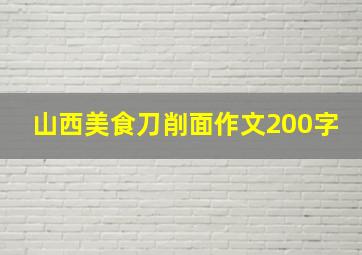 山西美食刀削面作文200字